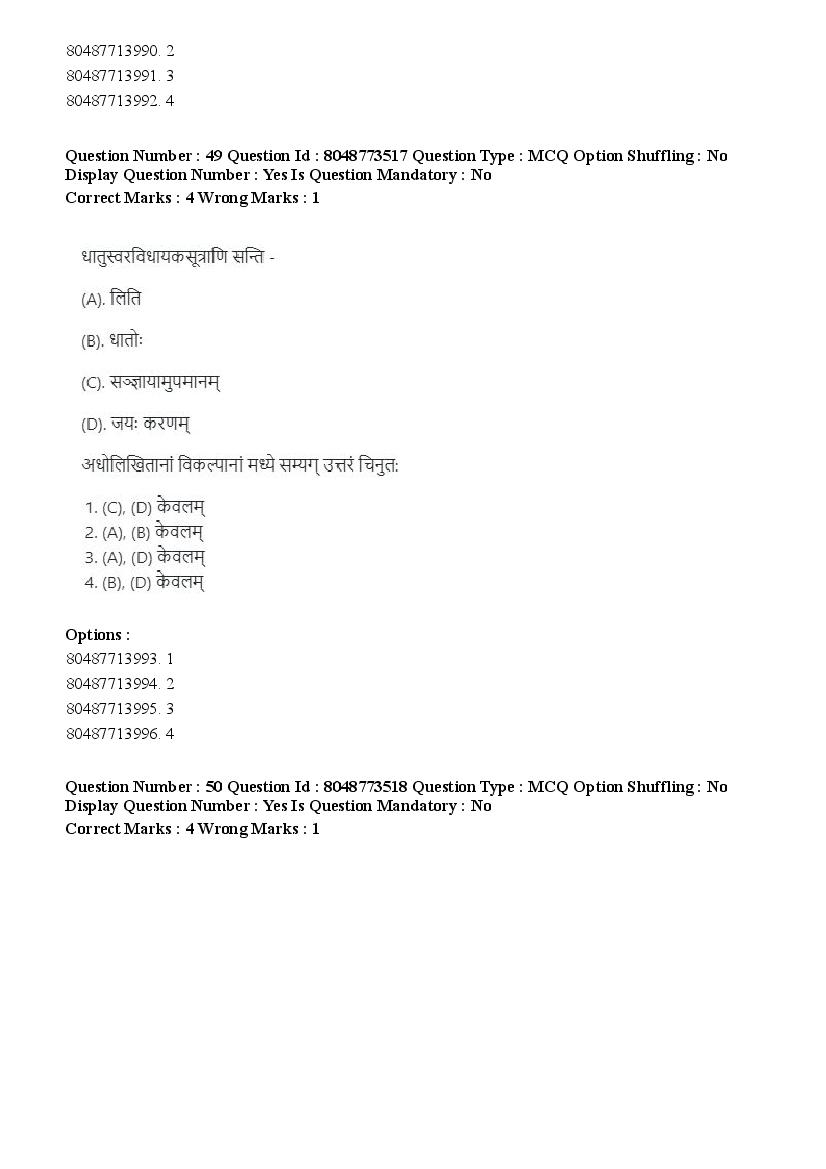 80487713990. 2
80487713991. 3
80487713992. 4

Question Number : 49 Question Id : 8048773517 Question Type : MCQ Option Shuffling : No Display Question Number : Yes Is Question Mandatory : No
Correct Marks : 4 Wrong Marks : 1

धातुस्वरविधायकसूत्राणि सन्ति -

(A). लिति

(B). धातोः

(C). सञ्ज्ञायामुपमानम्

(D). जयः करणम्

अधोलिखितानां विकल्पानां मध्ये सम्यग् उत्तरं चिनुत:

1. (C), (D) केवलम्
2. (A), (B) केवलम्
3. (A), (D) केवलम्
4. (B), (D) केवलम्

Options :
80487713993. 1
80487713994. 2
80487713995. 3
80487713996. 4

Question Number : 50 Question Id : 8048773518 Question Type : MCQ Option Shuffling : No Display Question Number : Yes Is Question Mandatory : No
Correct Marks : 4 Wrong Marks : 1